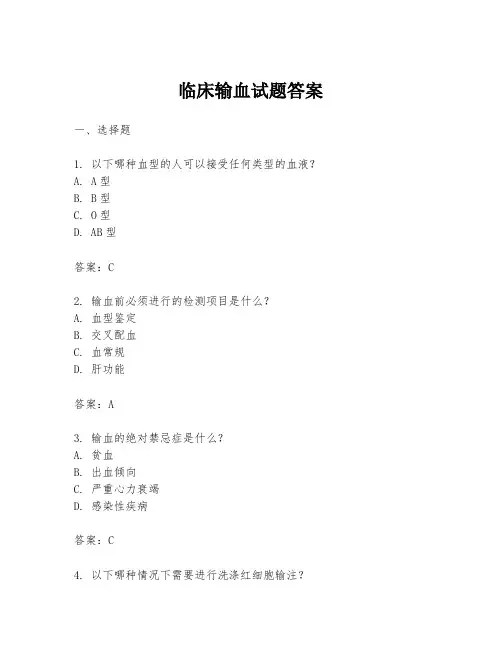 临床输血试题答案

一、选择题

1. 以下哪种血型的人可以接受任何类型的血液？
A. A型
B. B型
C. O型
D. AB型

答案：C

2. 输血前必须进行的检测项目是什么？
A. 血型鉴定
B. 交叉配血
C. 血常规
D. 肝功能

答案：A

3. 输血的绝对禁忌症是什么？
A. 贫血
B. 出血倾向
C. 严重心力衰竭
D. 感染性疾病

答案：C

4. 以下哪种情况下需要进行洗涤红细胞输注？